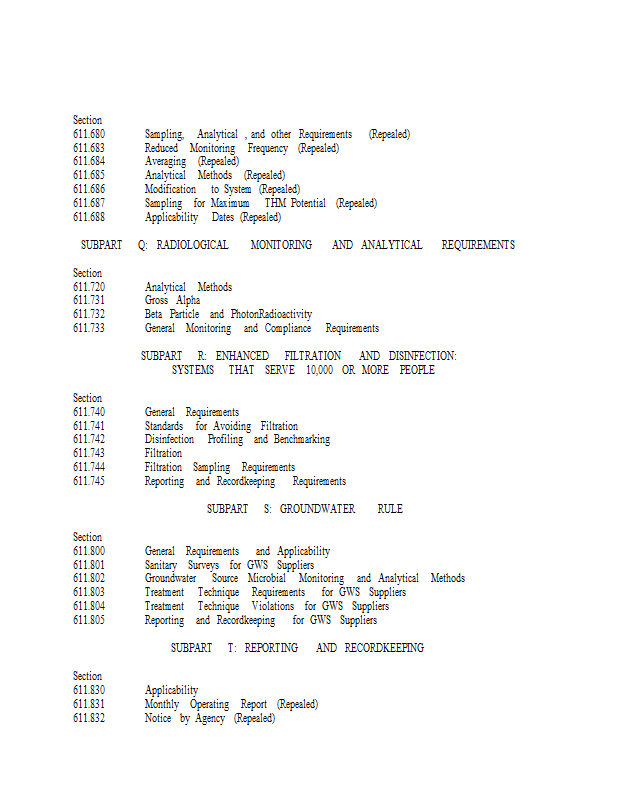 Section
611.680 Sampling, Analytical , and other Requirements (Repealed)
611.683 Reduced Monitoring Frequency (Repealed)
611.684 Averaging (Repealed)
611.685 Analytical Methods (Repealed)
611.686 Modification to System (Repealed)
611.687 Sampling for Maximum THM Potential (Repealed)
611.688 Applicability Dates (Repealed)

SUBPART Q: RADIOLOGICAL MONITORING AND ANALYTICAL REQUIREMENTS

Section
611.720 Analytical Methods
611.731 Gross Alpha
611.732 Beta Particle and PhotonRadioactivity
611.733 General Monitoring and Compliance Requirements

SUBPART R: ENHANCED FILTRATION AND DISINFECTION: SYSTEMS THAT SERVE 10,000 OR MORE PEOPLE

Section
611.740 General Requirements
611.741 Standards for Avoiding Filtration
611.742 Disinfection Profiling and Benchmarking
611.743 Filtration
611.744 Filtration Sampling Requirements
611.745 Reporting and Recordkeeping Requirements

SUBPART S: GROUNDWATER RULE

Section
611.800 General Requirements and Applicability
611.801 Sanitary Surveys for GWS Suppliers
611.802 Groundwater Source Microbial Monitoring and Analytical Methods
611.803 Treatment Technique Requirements for GWS Suppliers
611.804 Treatment Technique Violations for GWS Suppliers
611.805 Reporting and Recordkeeping for GWS Suppliers

SUBPART T: REPORTING AND RECORDKEEPING

Section
611.830 Applicability
611.831 Monthly Operating Report (Repealed)
611.832 Notice by Agency (Repealed)